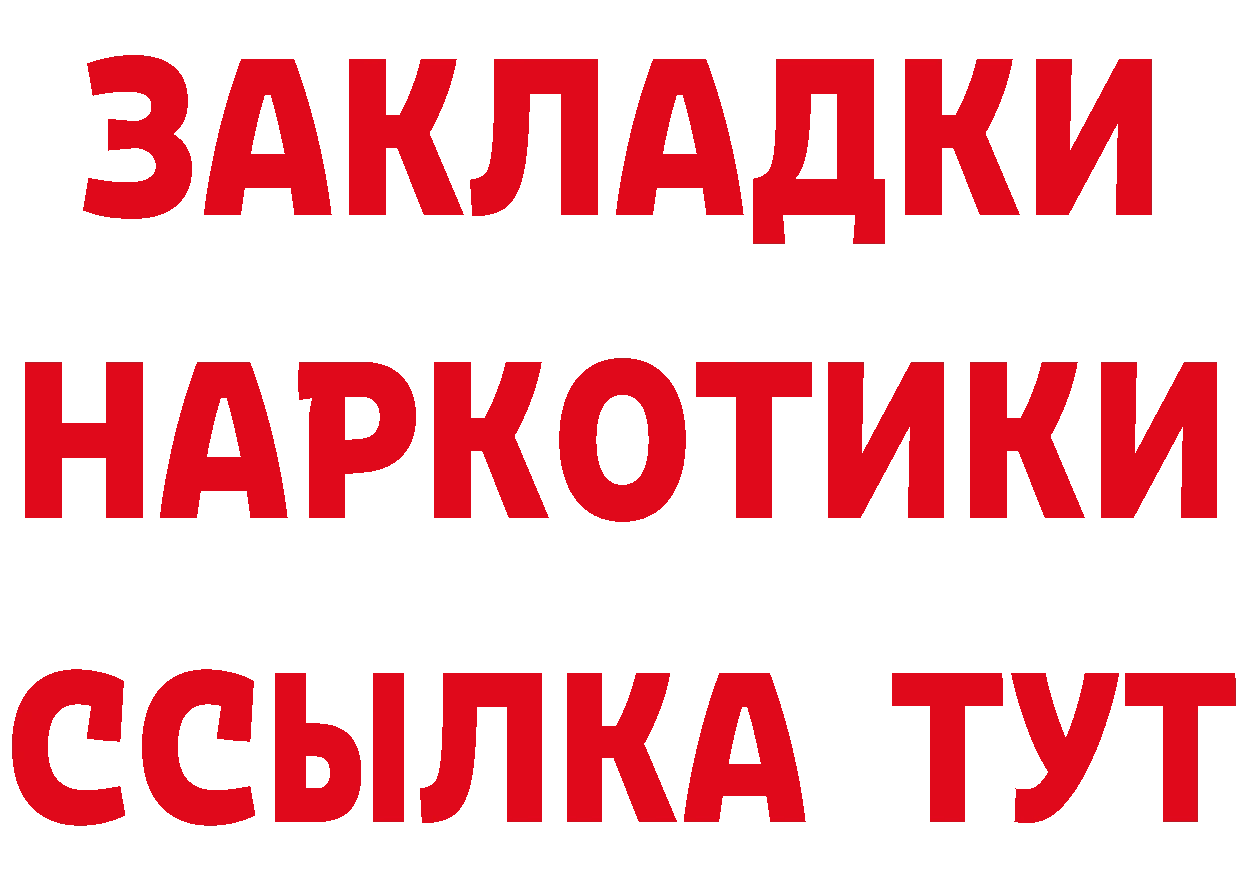 ЗАКЛАДКИ НАРКОТИКИ ССЫЛКА ТУТ